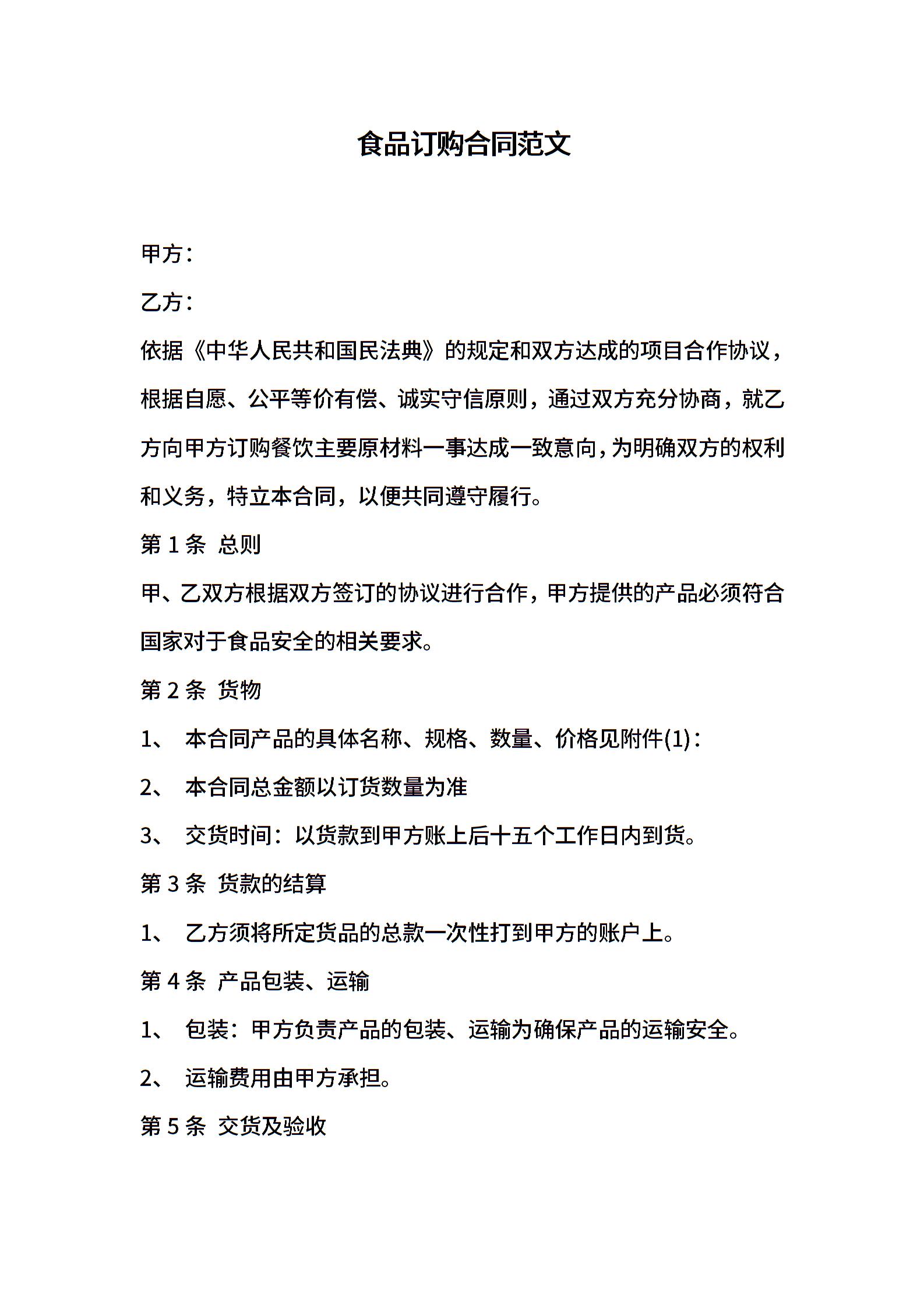 食品订购合同范文

甲方：

乙方：

依据《中华人民共和国民法典》的规定和双方达成的项目合作协议，根据自愿、公平等价有偿、诚实守信原则，通过双方充分协商，就乙方向甲方订购餐饮主要原材料一事达成一致意向，为明确双方的权利和义务，特立本合同，以便共同遵守履行。

第 1 条 总则

甲、乙双方根据双方签订的协议进行合作，甲方提供的产品必须符合国家对于食品安全的相关要求。

第 2 条 货物

1、 本合同产品的具体名称、规格、数量、价格见附件(1)：

2、 本合同总金额以订货数量为准

3、 交货时间：以货款到甲方账上后十五个工作日内到货。

第 3 条 货款的结算

1、 乙方须将所定货品的总款一次性打到甲方的账户上。

第 4 条 产品包装、运输

1、 包装：甲方负责产品的包装、运输为确保产品的运输安全。

2、 运输费用由甲方承担。

第 5 条 交货及验收